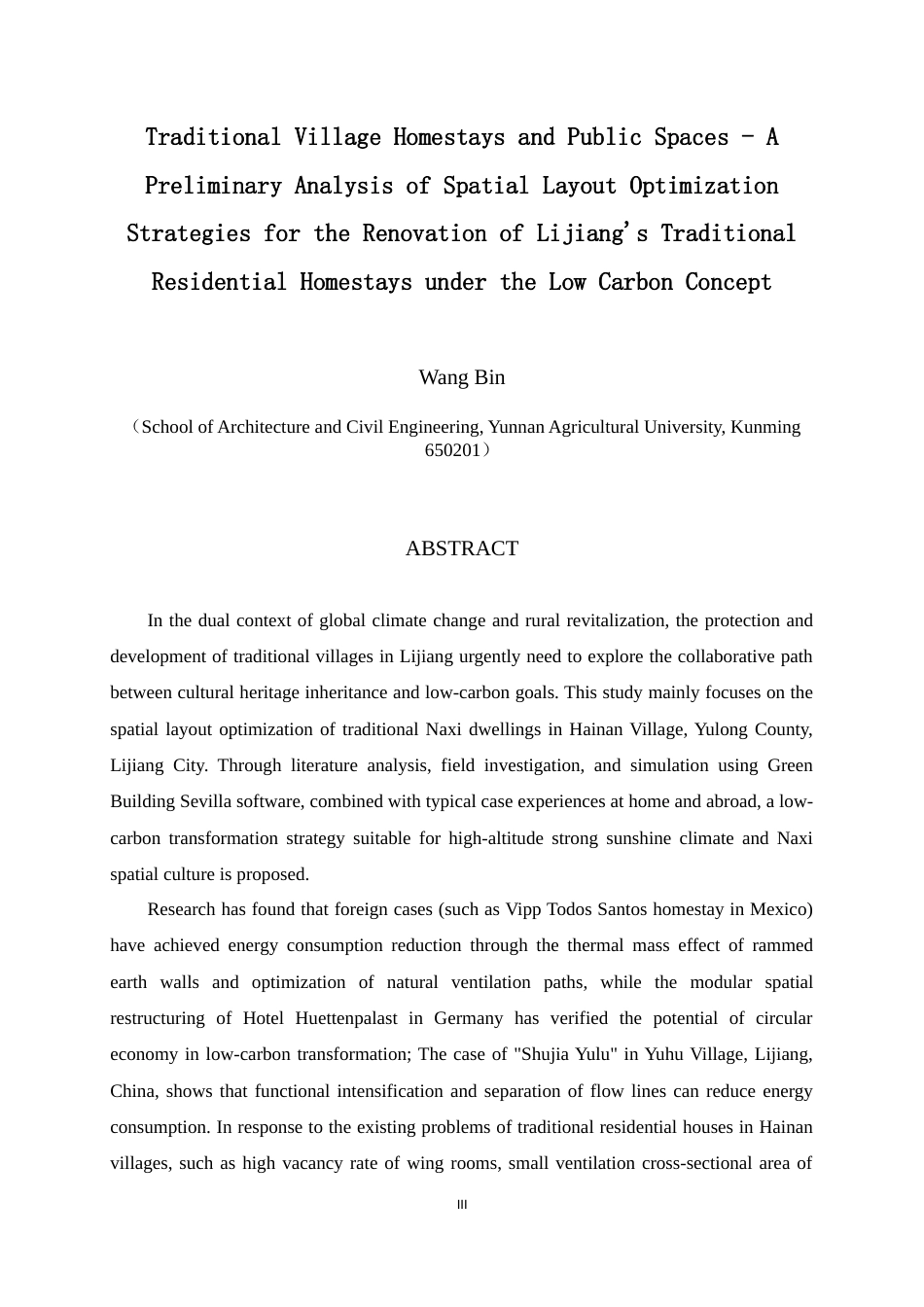 Traditional Village Homestays and Public Spaces - A Preliminary Analysis of Spatial Layout Optimization Strategies for the Renovation of Lijiang's Traditional Residential Homestays under the Low Carbon Concept

Wang Bin

（School of Architecture and Civil Engineering, Yunnan Agricultural University, Kunming 650201）

ABSTRACT

In the dual context of global climate change and rural revitalization, the protection and development of traditional villages in Lijiang urgently need to explore the collaborative path between cultural heritage inheritance and low-carbon goals. This study mainly focuses on the spatial layout optimization of traditional Naxi dwellings in Hainan Village, Yulong County, Lijiang City. Through literature analysis, field investigation, and simulation using Green Building Sevilla software, combined with typical case experiences at home and abroad, a low-carbon transformation strategy suitable for high-altitude strong sunshine climate and Naxi spatial culture is proposed.

Research has found that foreign cases (such as Vipp Todos Santos homestay in Mexico) have achieved energy consumption reduction through the thermal mass effect of rammed earth walls and optimization of natural ventilation paths, while the modular spatial restructuring of Hotel Huettenpalast in Germany has verified the potential of circular economy in low-carbon transformation; The case of "Shujia Yulu" in Yuhu Village, Lijiang, China, shows that functional intensification and separation of flow lines can reduce energy consumption. In response to the existing problems of traditional residential houses in Hainan villages, such as high vacancy rate of wing rooms, small ventilation cross-sectional area of

III